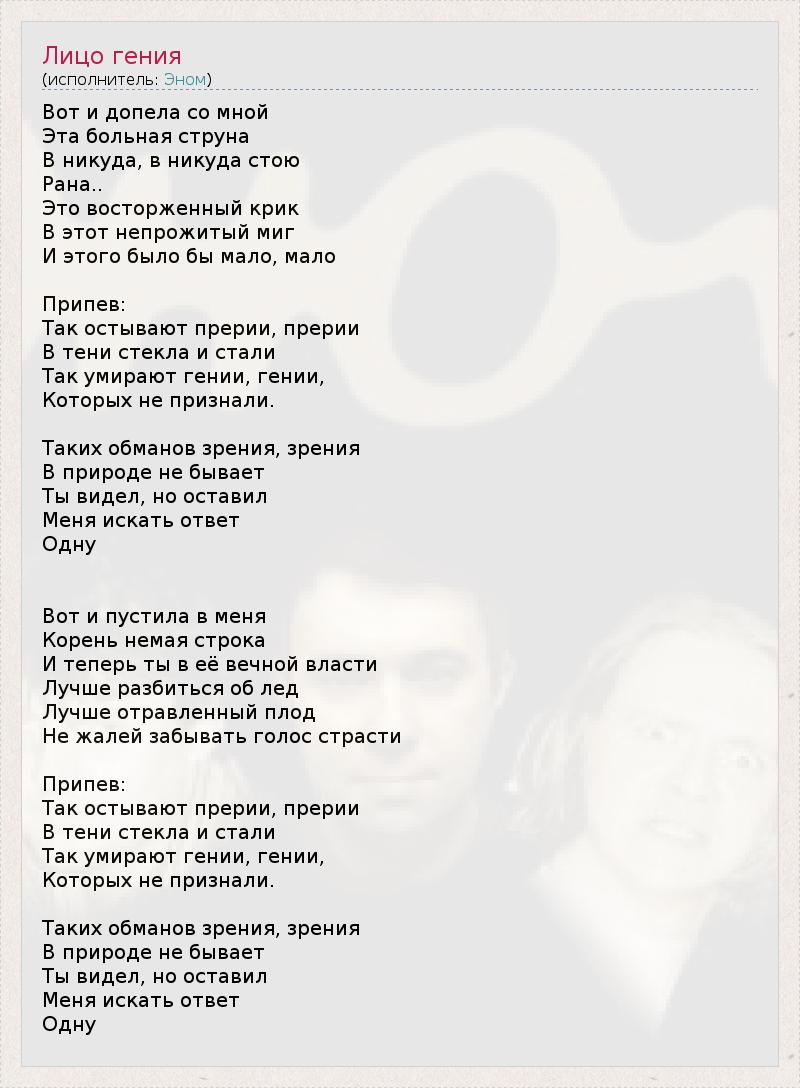 Лицо гения
(исполнитель: Эном)

Вот и допела со мной
Эта больная струна
В никуда, в никуда стою
Рана..
Это восторженный крик
В этот непрожитый миг
И этого было бы мало, мало

Припев:
Так остывают прерии, прерии
В тени стекла и стали
Так умирают гении, гении,
Которых не признали.

Таких обманов зрения, зрения
В природе не бывает
Ты видел, но оставил
Меня искать ответ
Одну

Вот и пустила в меня
Корень немая строка
И теперь ты в её вечной власти
Лучше разбиться об лед
Лучше отравленный плод
Не жалей забывать голос страсти

Припев:
Так остывают прерии, прерии
В тени стекла и стали
Так умирают гении, гении,
Которых не признали.

Таких обманов зрения, зрения
В природе не бывает
Ты видел, но оставил
Меня искать ответ
Одну